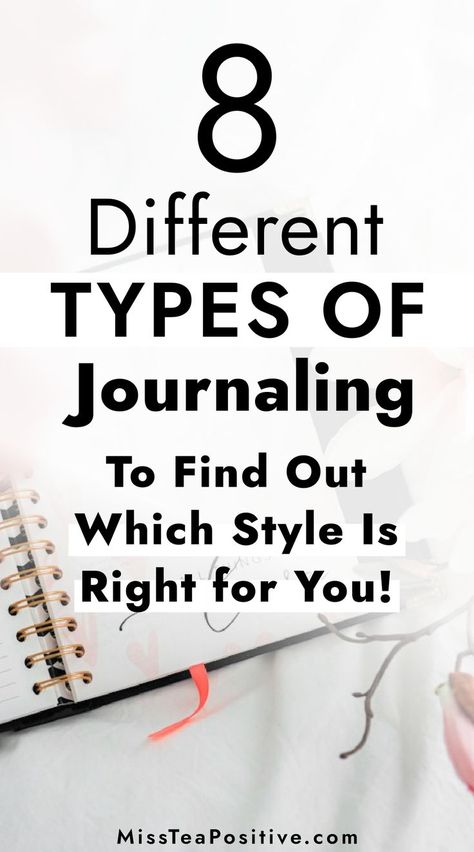 8
Different
TYPES OF
Journaling
To Find Out
Which Style Is
Right for You!

MissTeaPositive.com